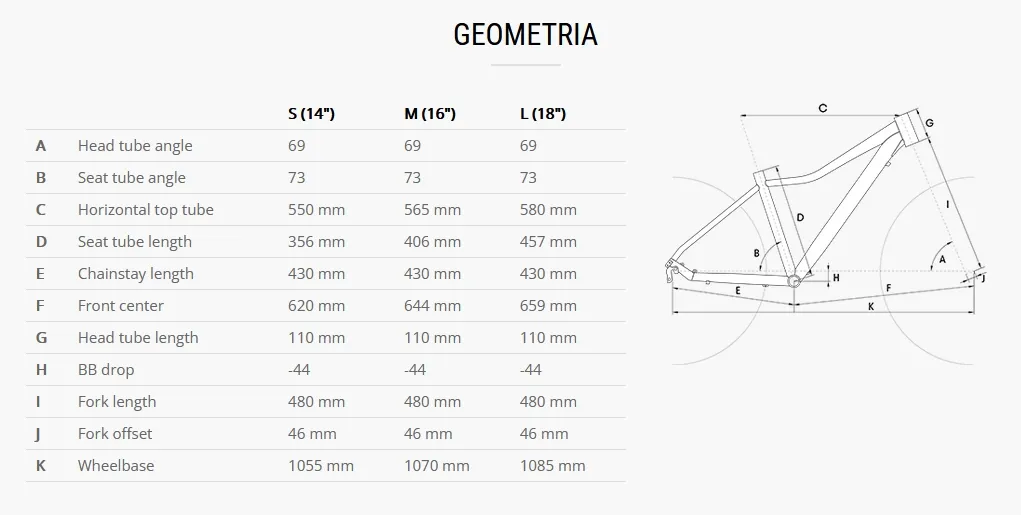 GEOMETRIA

| | | S (14") | M (16") | L (18") |
|---|---|---|---|---|
| A | Head tube angle | 69 | 69 | 69 |
| B | Seat tube angle | 73 | 73 | 73 |
| C | Horizontal top tube | 550 mm | 565 mm | 580 mm |
| D | Seat tube length | 356 mm | 406 mm | 457 mm |
| E | Chainstay length | 430 mm | 430 mm | 430 mm |
| F | Front center | 620 mm | 644 mm | 659 mm |
| G | Head tube length | 110 mm | 110 mm | 110 mm |
| H | BB drop | -44 | -44 | -44 |
| I | Fork length | 480 mm | 480 mm | 480 mm |
| J | Fork offset | 46 mm | 46 mm | 46 mm |
| K | Wheelbase | 1055 mm | 1070 mm | 1085 mm |

C
G
D
I
B
A
H
J
E
F
K